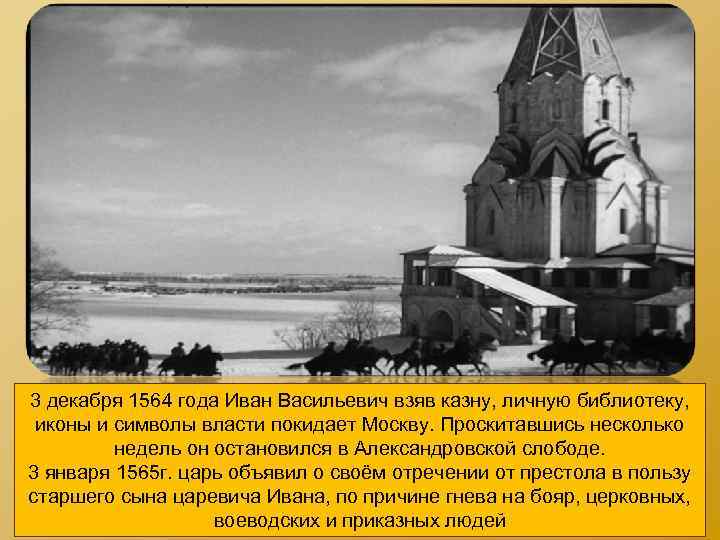 3 декабря 1564 года Иван Васильевич взяв казну, личную библиотеку, иконы и символы власти покидает Москву. Проскитавшись несколько недель он остановился в Александровской слободе.
3 января 1565г. царь объявил о своём отречении от престола в пользу старшего сына царевича Ивана, по причине гнева на бояр, церковных, воеводских и приказных людей